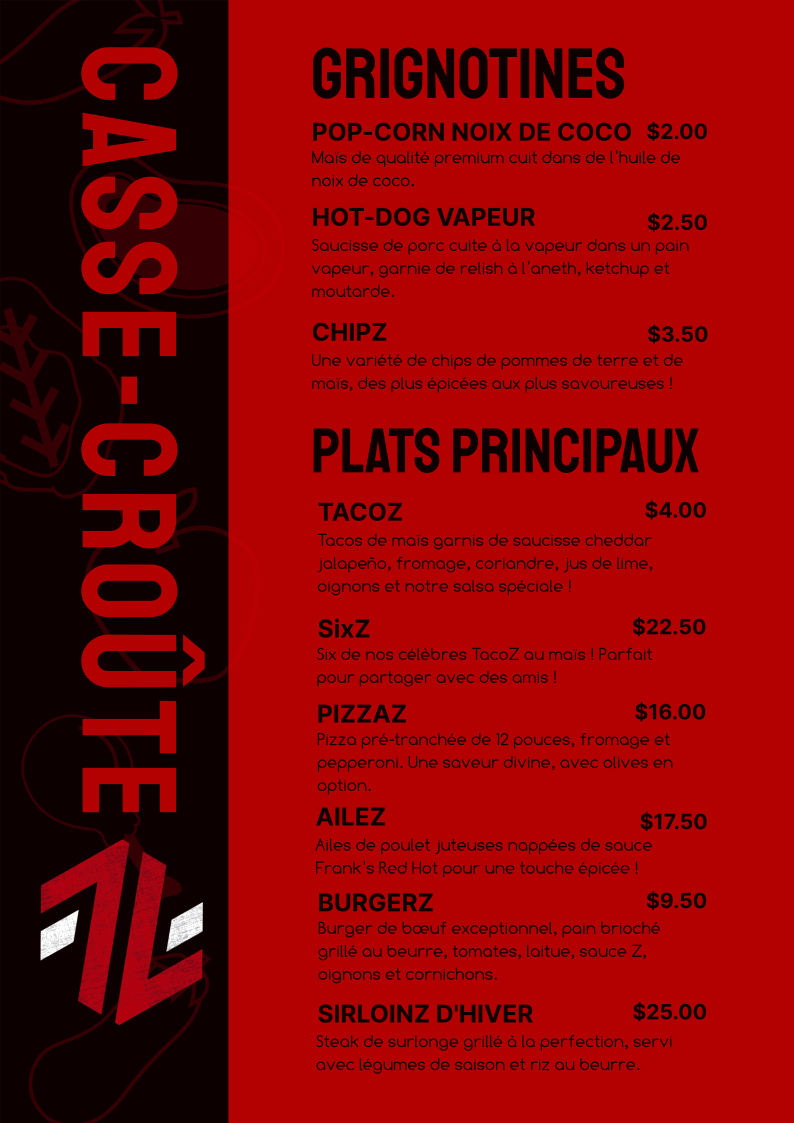 CASSE-CROÛTE

GRIGNOTINES

POP-CORN NOIX DE COCO $2.00
Maïs de qualité premium cuit dans de l'huile de noix de coco.

HOT-DOG VAPEUR $2.50
Saucisse de porc cuite à la vapeur dans un pain vapeur, garnie de relish à l'aneth, ketchup et moutarde.

CHIPZ $3.50
Une variété de chips de pommes de terre et de maïs, des plus épicées aux plus savoureuses !

PLATS PRINCIPAUX

TACOZ $4.00
Tacos de maïs garnis de saucisse cheddar jalapeño, fromage, coriandre, jus de lime, oignons et notre salsa spéciale !

SixZ $22.50
Six de nos célèbres TacoZ au maïs ! Parfait pour partager avec des amis !

PIZZAZ $16.00
Pizza pré-tranchée de 12 pouces, fromage et pepperoni. Une saveur divine, avec olives en option.

AILEZ $17.50
Ailes de poulet juteuses nappées de sauce Frank's Red Hot pour une touche épicée !

BURGERZ $9.50
Burger de bœuf exceptionnel, pain brioché grillé au beurre, tomates, laitue, sauce Z, oignons et cornichons.

SIRLOINZ D'HIVER $25.00
Steak de surlonge grillé à la perfection, servi avec légumes de saison et riz au beurre.